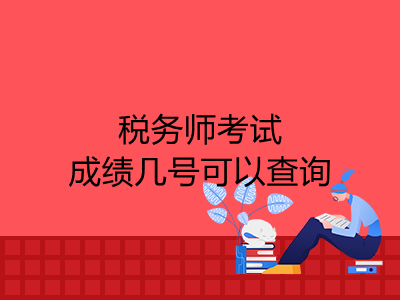 税务师考试
成绩几号可以查询